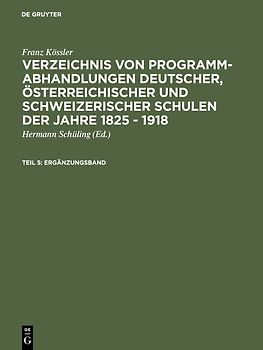 DE GRUYTER

Franz Kössler

VERZEICHNIS VON PROGRAMM-ABHANDLUNGEN DEUTSCHER, ÖSTERREICHISCHER UND SCHWEIZERISCHER SCHULEN DER JAHRE 1825 - 1918

Hermann Schüling (Ed.)

TEIL 5: ERGÄNZUNGSBAND

DE G